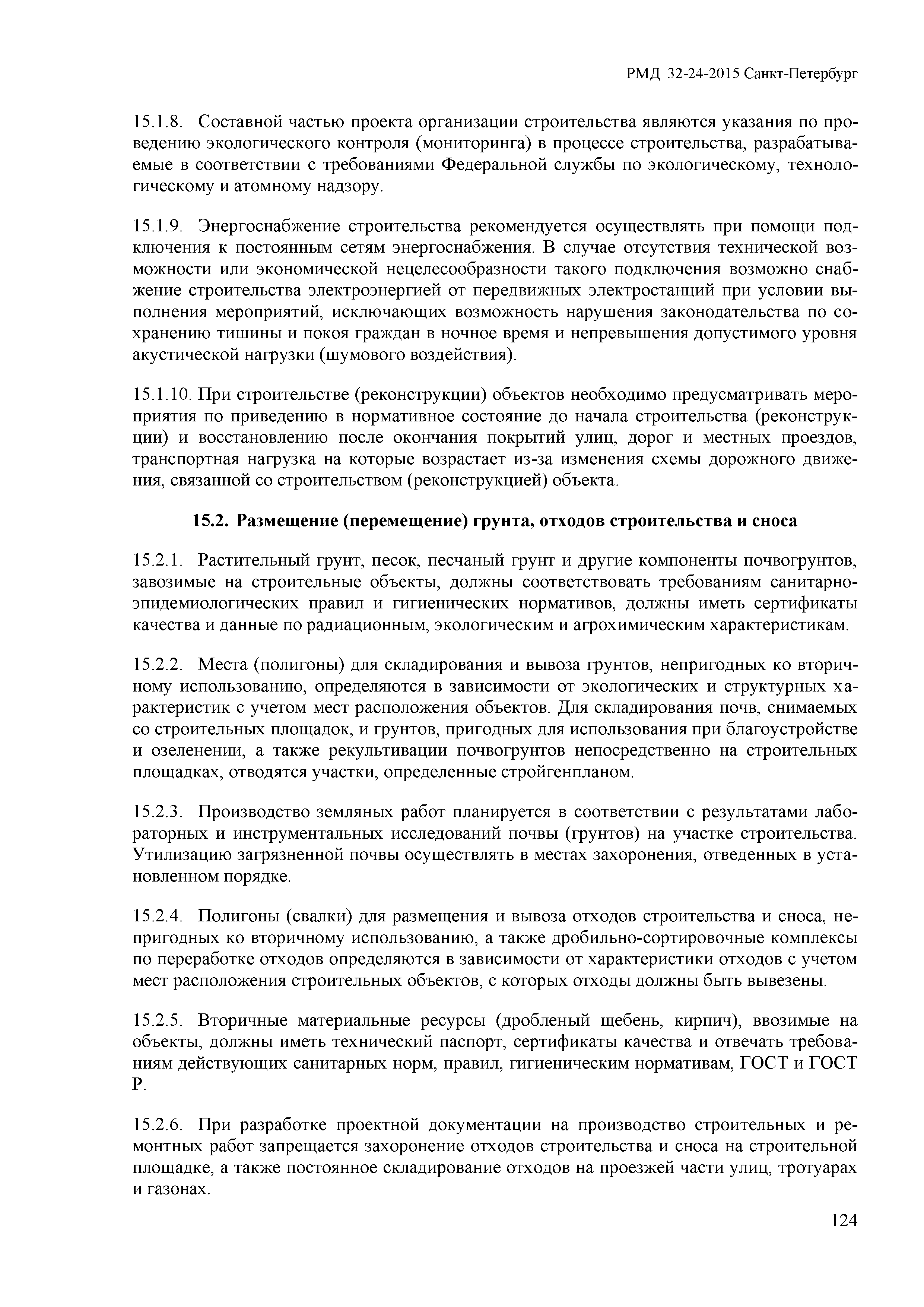 РМД 32-24-2015 Санкт-Петербург

15.1.8. Составной частью проекта организации строительства являются указания по проведению экологического контроля (мониторинга) в процессе строительства, разрабатываемые в соответствии с требованиями Федеральной службы по экологическому, технологическому и атомному надзору.

15.1.9. Энергоснабжение строительства рекомендуется осуществлять при помощи подключения к постоянным сетям энергоснабжения. В случае отсутствия технической возможности или экономической нецелесообразности такого подключения возможно снабжение строительства электроэнергией от передвижных электростанций при условии выполнения мероприятий, исключающих возможность нарушения законодательства по сохранению тишины и покоя граждан в ночное время и непревышения допустимого уровня акустической нагрузки (шумового воздействия).

15.1.10. При строительстве (реконструкции) объектов необходимо предусматривать мероприятия по приведению в нормативное состояние до начала строительства (реконструкции) и восстановлению после окончания покрытий улиц, дорог и местных проездов, транспортная нагрузка на которые возрастает из-за изменения схемы дорожного движения, связанной со строительством (реконструкцией) объекта.

15.2. Размещение (перемещение) грунта, отходов строительства и сноса

15.2.1. Растительный грунт, песок, песчаный грунт и другие компоненты почвогрунтов, завозимые на строительные объекты, должны соответствовать требованиям санитарно-эпидемиологических правил и гигиенических нормативов, должны иметь сертификаты качества и данные по радиационным, экологическим и агрохимическим характеристикам.

15.2.2. Места (полигоны) для складирования и вывоза грунтов, непригодных ко вторичному использованию, определяются в зависимости от экологических и структурных характеристик с учетом мест расположения объектов. Для складирования почв, снимаемых со строительных площадок, и грунтов, пригодных для использования при благоустройстве и озеленении, а также рекультивации почвогрунтов непосредственно на строительных площадках, отводятся участки, определенные стройгенпланом.

15.2.3. Производство земляных работ планируется в соответствии с результатами лабораторных и инструментальных исследований почвы (грунтов) на участке строительства. Утилизацию загрязненной почвы осуществлять в местах захоронения, отведенных в установленном порядке.

15.2.4. Полигоны (свалки) для размещения и вывоза отходов строительства и сноса, непригодных ко вторичному использованию, а также дробильно-сортировочные комплексы по переработке отходов определяются в зависимости от характеристики отходов с учетом мест расположения строительных объектов, с которых отходы должны быть вывезены.

15.2.5. Вторичные материальные ресурсы (дробленый щебень, кирпич), ввозимые на объекты, должны иметь технический паспорт, сертификаты качества и отвечать требованиям действующих санитарных норм, правил, гигиеническим нормативам, ГОСТ и ГОСТ Р.

15.2.6. При разработке проектной документации на производство строительных и ремонтных работ запрещается захоронение отходов строительства и сноса на строительной площадке, а также постоянное складирование отходов на проезжей части улиц, тротуарах и газонах.

124